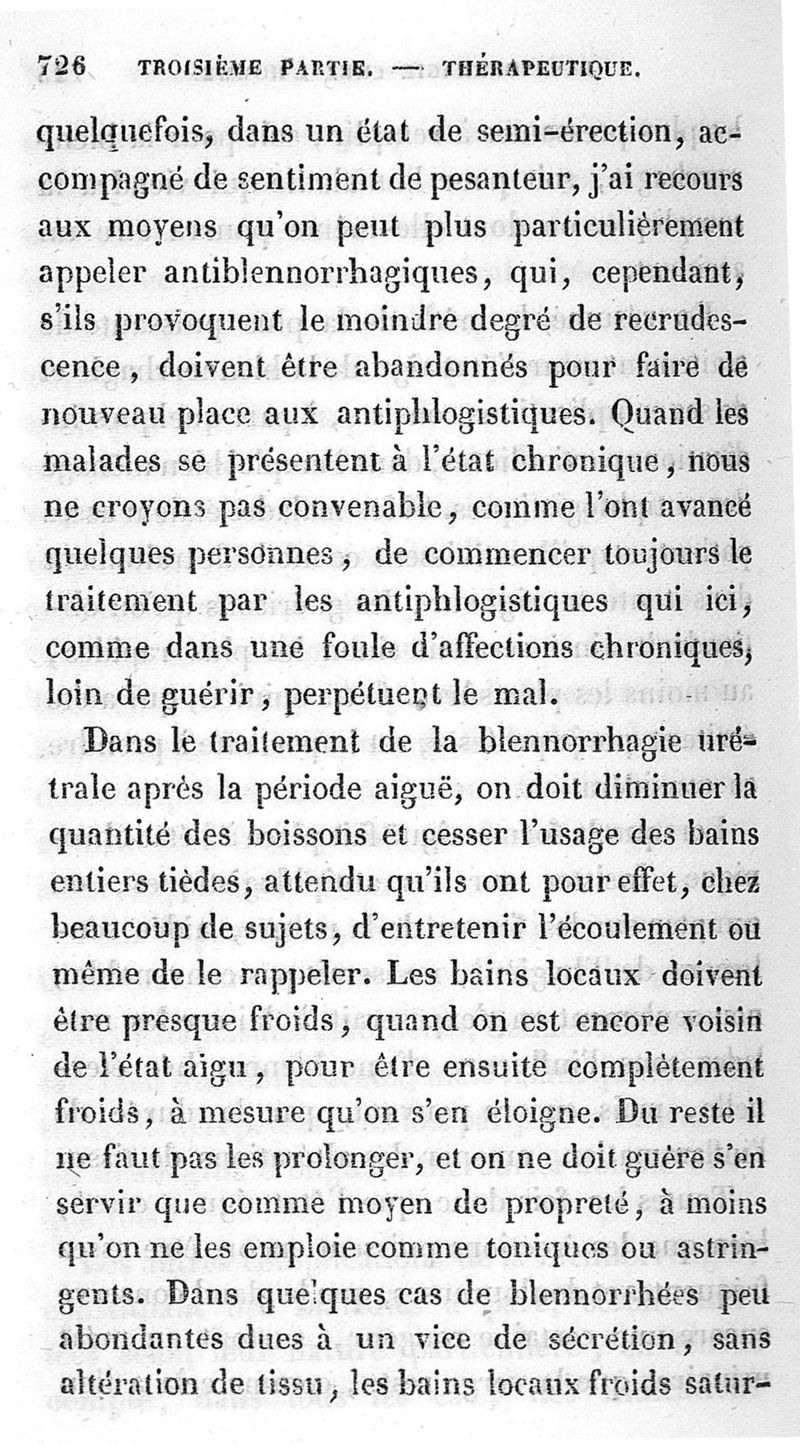 726 TROISIÈME PARTIE. — THÉRAPEUTIQUE.

quelquefois, dans un état de semi-érection, accompagné de sentiment de pesanteur, j'ai recours aux moyens qu'on peut plus particulièrement appeler antiblennorrhagiques, qui, cependant, s'ils provoquent le moindre degré de recrudescence, doivent être abandonnés pour faire de nouveau place aux antiphlogistiques. Quand les malades se présentent à l'état chronique, nous ne croyons pas convenable, comme l'ont avancé quelques personnes, de commencer toujours le traitement par les antiphlogistiques qui ici, comme dans une foule d'affections chroniques, loin de guérir, perpétuent le mal.

Dans le traitement de la blennorrhagie urétrale après la période aiguë, on doit diminuer la quantité des boissons et cesser l'usage des bains entiers tièdes, attendu qu'ils ont pour effet, chez beaucoup de sujets, d'entretenir l'écoulement ou même de le rappeler. Les bains locaux doivent être presque froids, quand on est encore voisin de l'état aigu, pour être ensuite complètement froids, à mesure qu'on s'en éloigne. Du reste il ne faut pas les prolonger, et on ne doit guère s'en servir que comme moyen de propreté, à moins qu'on ne les emploie comme toniques ou astringents. Dans quelques cas de blennorrhées peu abondantes dues à un vice de sécrétion, sans altération de tissu, les bains locaux froids satur-